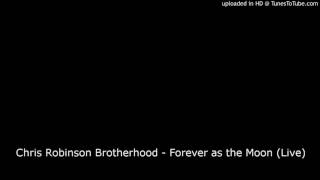 uploaded in HD @ TunesToTube.com

Chris Robinson Brotherhood - Forever as the Moon (Live)